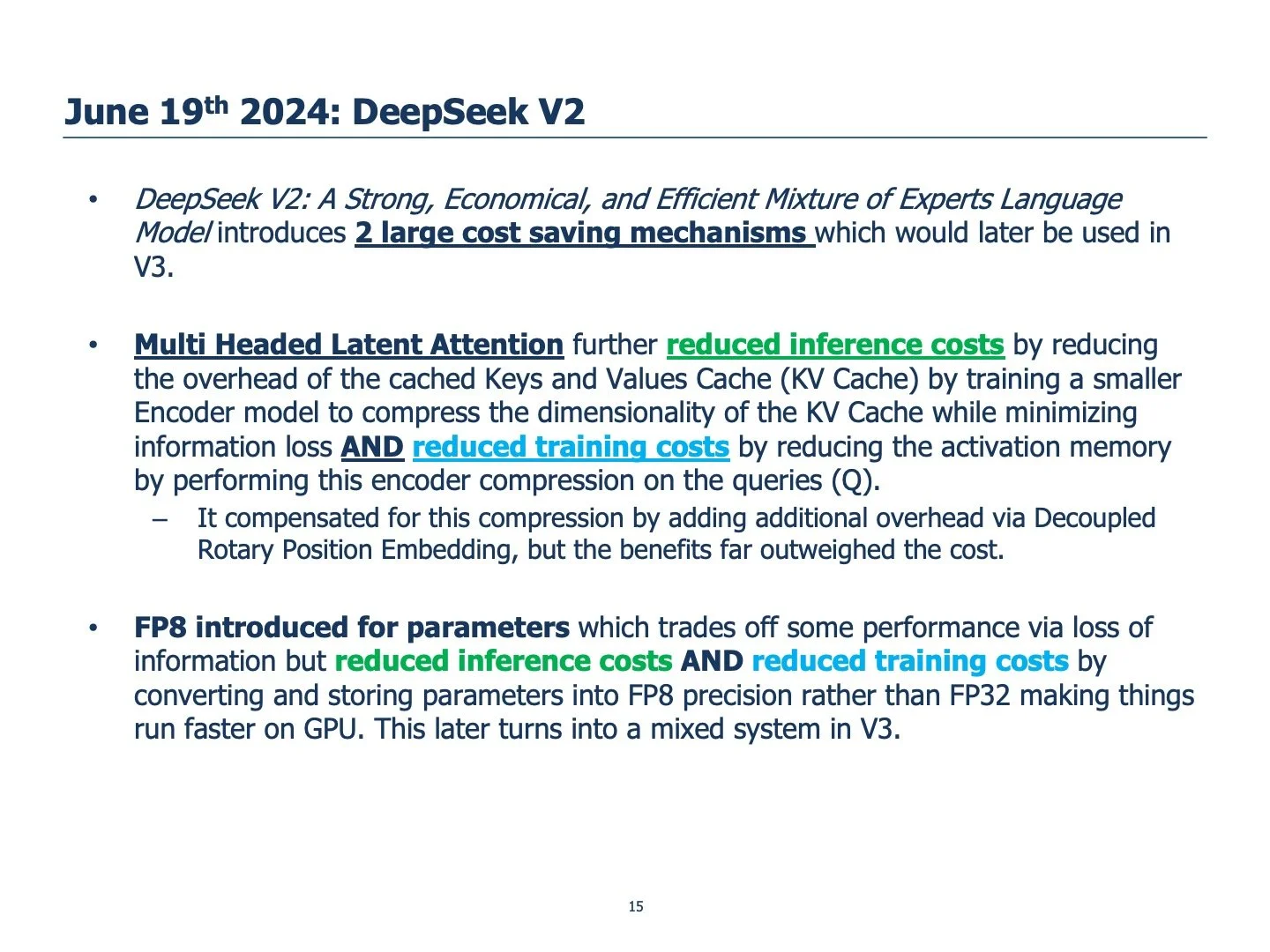 June 19th 2024: DeepSeek V2

• DeepSeek V2: A Strong, Economical, and Efficient Mixture of Experts Language Model introduces 2 large cost saving mechanisms which would later be used in V3.

• Multi Headed Latent Attention further reduced inference costs by reducing the overhead of the cached Keys and Values Cache (KV Cache) by training a smaller Encoder model to compress the dimensionality of the KV Cache while minimizing information loss AND reduced training costs by reducing the activation memory by performing this encoder compression on the queries (Q).
– It compensated for this compression by adding additional overhead via Decoupled Rotary Position Embedding, but the benefits far outweighed the cost.

• FP8 introduced for parameters which trades off some performance via loss of information but reduced inference costs AND reduced training costs by converting and storing parameters into FP8 precision rather than FP32 making things run faster on GPU. This later turns into a mixed system in V3.

15